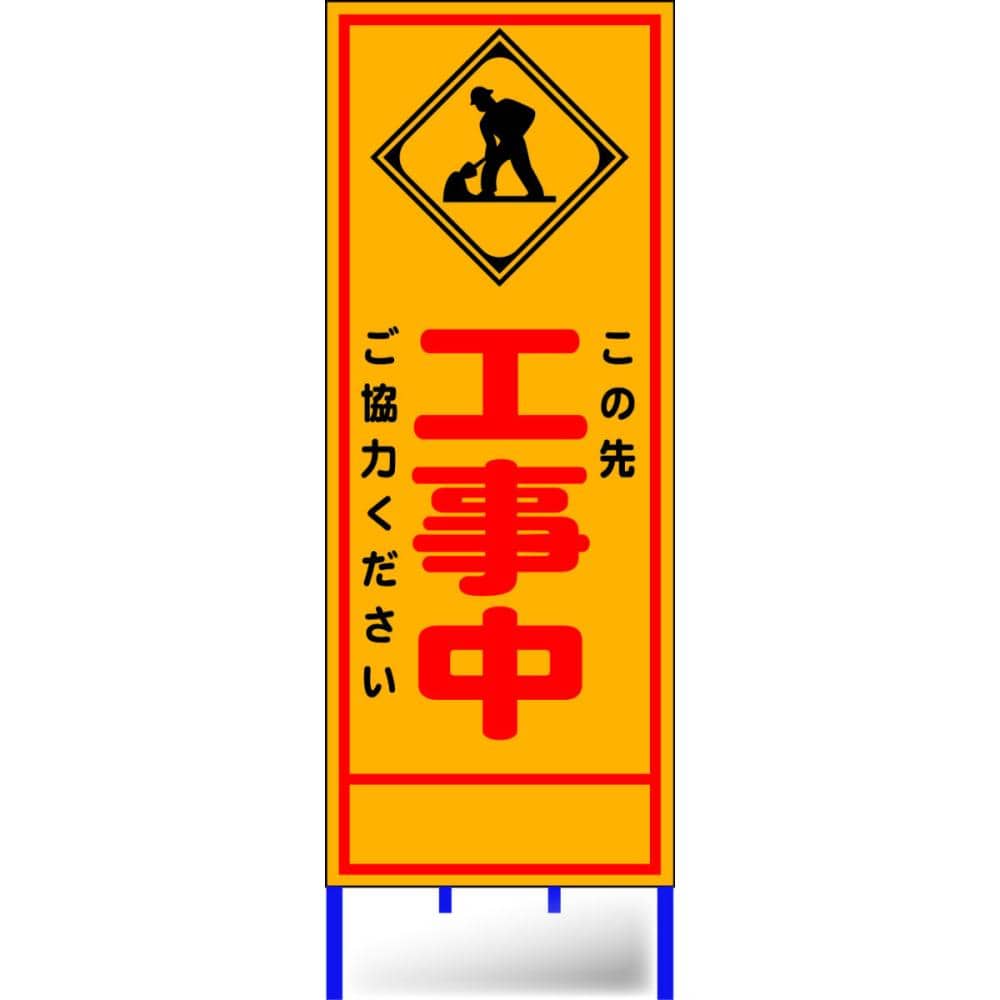 この先
工事中
ご協力ください